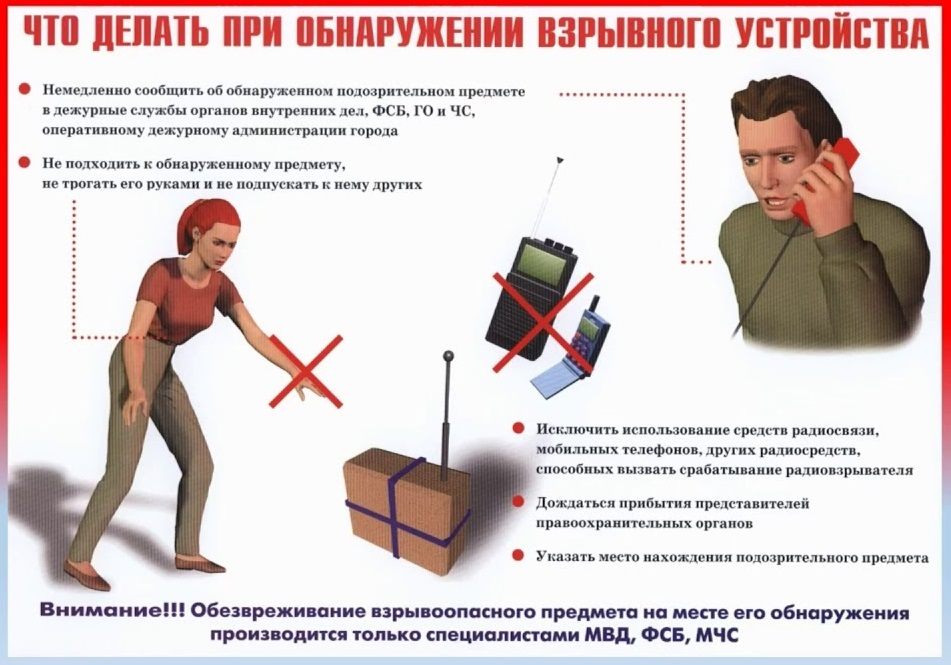 ЧТО ДЕЛАТЬ ПРИ ОБНАРУЖЕНИИ ВЗРЫВНОГО УСТРОЙСТВА

• Немедленно сообщить об обнаруженном подозрительном предмете в дежурные службы органов внутренних дел, ФСБ, ГО и ЧС, оперативному дежурному администрации города

• Не подходить к обнаруженному предмету, не трогать его руками и не подпускать к нему других

• Исключить использование средств радиосвязи, мобильных телефонов, других радиосредств, способных вызвать срабатывание радиовзрывателя

• Дождаться прибытия представителей правоохранительных органов

• Указать место нахождения подозрительного предмета

Внимание!!! Обезвреживание взрывоопасного предмета на месте его обнаружения производится только специалистами МВД, ФСБ, МЧС